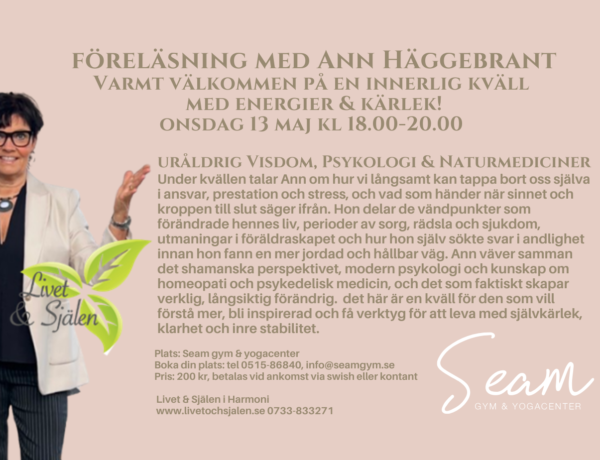 FÖRELÄSNING MED ANN HÄGGEBRANT
VARMT VÄLKOMMEN PÅ EN INNERLIG KVÄLL
MED ENERGIER & KÄRLEK!
ONSDAG 13 MAJ KL 18.00-20.00

URÅLDRIG VISDOM, PSYKOLOGI & NATURMEDICINER

Under kvällen talar Ann om hur vi långsamt kan tappa bort oss själva i ansvar, prestation och stress, och vad som händer när sinnet och kroppen till slut säger ifrån. Hon delar de vändpunkter som förändrade hennes liv, perioder av sorg, rädsla och sjukdom, utmaningar i föräldraskapet och hur hon själv sökte svar i andlighet innan hon fann en mer jordad och hållbar väg. Ann väver samman det shamanska perspektivet, modern psykologi och kunskap om homeopati och psykedelisk medicin, och det som faktiskt skapar verklig, långsiktig förändrig. det här är en kväll för den som vill förstå mer, bli inspirerad och få verktyg för att leva med självkärlek, klarhet och inre stabilitet.

Livet
& Själen

Plats: Seam gym & yogacenter
Boka din plats: tel 0515-86840, info@seamgym.se
Pris: 200 kr, betalas vid ankomst via swish eller kontant

Livet & Själen i Harmoni
www.livetochsjalen.se 0733-833271

Seam
GYM & YOGACENTER